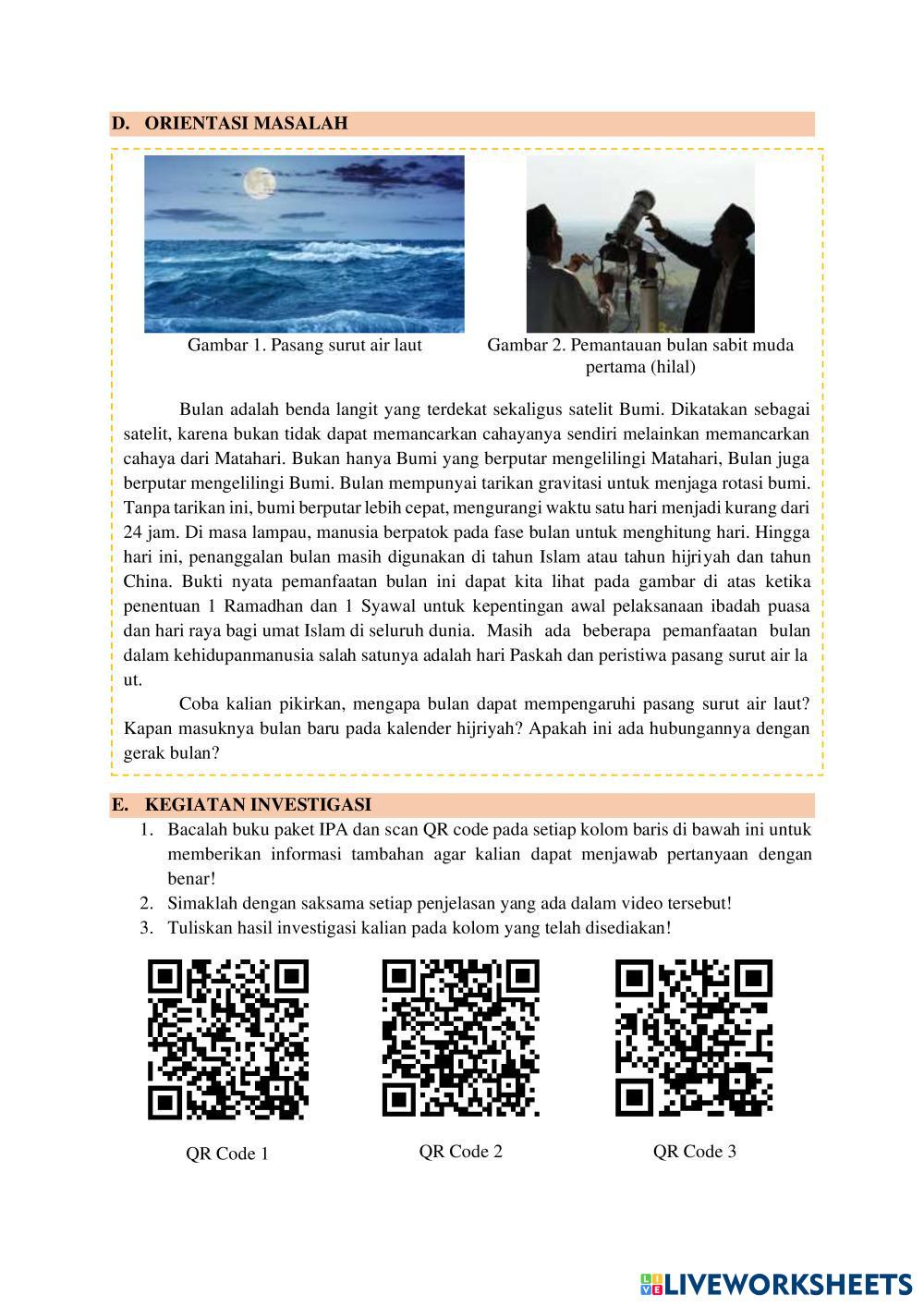 D. ORIENTASI MASALAH

Gambar 1. Pasang surut air laut

Gambar 2. Pemantauan bulan sabit muda pertama (hilal)

Bulan adalah benda langit yang terdekat sekaligus satelit Bumi. Dikatakan sebagai satelit, karena bukan tidak dapat memancarkan cahayanya sendiri melainkan memancarkan cahaya dari Matahari. Bukan hanya Bumi yang berputar mengelilingi Matahari, Bulan juga berputar mengelilingi Bumi. Bulan mempunyai tarikan gravitasi untuk menjaga rotasi bumi. Tanpa tarikan ini, bumi berputar lebih cepat, mengurangi waktu satu hari menjadi kurang dari 24 jam. Di masa lampau, manusia berpatok pada fase bulan untuk menghitung hari. Hingga hari ini, penanggalan bulan masih digunakan di tahun Islam atau tahun hijriyah dan tahun China. Bukti nyata pemanfaatan bulan ini dapat kita lihat pada gambar di atas ketika penentuan 1 Ramadhan dan 1 Syawal untuk kepentingan awal pelaksanaan ibadah puasa dan hari raya bagi umat Islam di seluruh dunia. Masih ada beberapa pemanfaatan bulan dalam kehidupanmanusia salah satunya adalah hari Paskah dan peristiwa pasang surut air la ut.

Coba kalian pikirkan, mengapa bulan dapat mempengaruhi pasang surut air laut? Kapan masuknya bulan baru pada kalender hijriyah? Apakah ini ada hubungannya dengan gerak bulan?

E. KEGIATAN INVESTIGASI
1. Bacalah buku paket IPA dan scan QR code pada setiap kolom baris di bawah ini untuk memberikan informasi tambahan agar kalian dapat menjawab pertanyaan dengan benar!
2. Simaklah dengan saksama setiap penjelasan yang ada dalam video tersebut!
3. Tuliskan hasil investigasi kalian pada kolom yang telah disediakan!

QR Code 1

QR Code 2

QR Code 3

LIVEWORKSHEETS